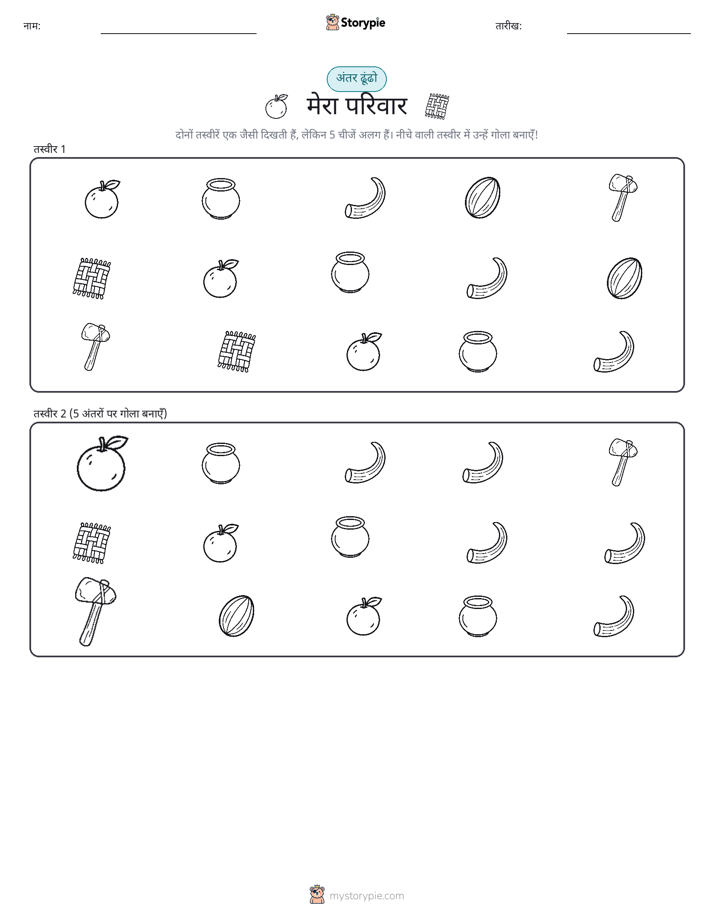 नाम:

Storypie

तारीख:

अंतर ढूंढो

मेरा परिवार

दोनों तस्वीरें एक जैसी दिखती हैं, लेकिन 5 चीजें अलग हैं। नीचे वाली तस्वीर में उन्हें गोला बनाएँ!

तस्वीर 1

तस्वीर 2 (5 अंतरों पर गोला बनाएँ)

mystorypie.com